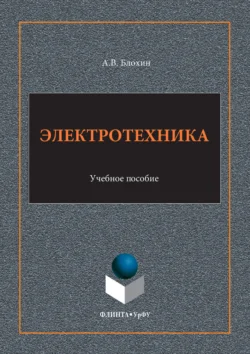 А.В. Блохин

ЭЛЕКТРОТЕХНИКА

Учебное пособие

ФЛИНТА•УрФУ